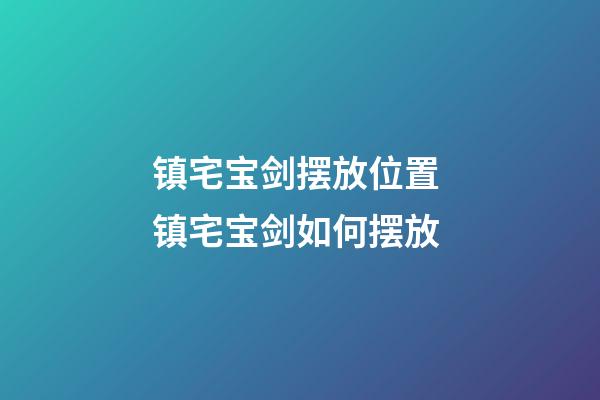 镇宅宝剑摆放位置
镇宅宝剑如何摆放